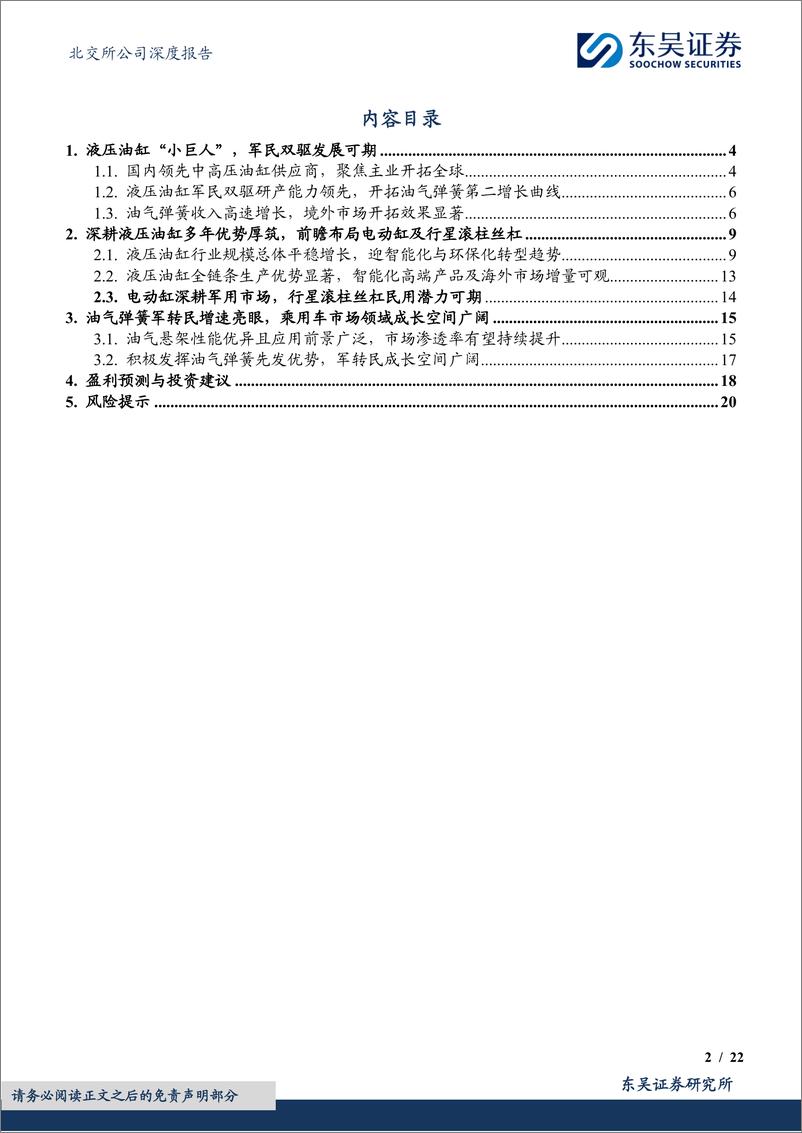 北交所公司深度报告

东吴证券
SOOCHOW SECURITIES

内容目录

1. 液压油缸“小巨人”，军民双驱发展可期 ........ 4
1.1. 国内领先中高压油缸供应商，聚焦主业开拓全球 ........ 4
1.2. 液压油缸军民双驱研产能力领先，开拓油气弹簧第二增长曲线 ........ 6
1.3. 油气弹簧收入高速增长，境外市场开拓效果显著 ........ 6
2. 深耕液压油缸多年优势厚筑，前瞻布局电动缸及行星滚柱丝杠 ........ 9
2.1. 液压油缸行业规模总体平稳增长，迎智能化与环保化转型趋势 ........ 9
2.2. 液压油缸全链条生产优势显著，智能化高端产品及海外市场增量可观 ........ 13
2.3. 电动缸深耕军用市场，行星滚柱丝杠民用潜力可期 ........ 14
3. 油气弹簧军转民增速亮眼，乘用车市场领域成长空间广阔 ........ 15
3.1. 油气悬架性能优异且应用前景广泛，市场渗透率有望持续提升 ........ 15
3.2. 积极发挥油气弹簧先发优势，军转民成长空间广阔 ........ 17
4. 盈利预测与投资建议 ........ 18
5. 风险提示 ........ 20

2 / 22

请务必阅读正文之后的免责声明部分

东吴证券研究所